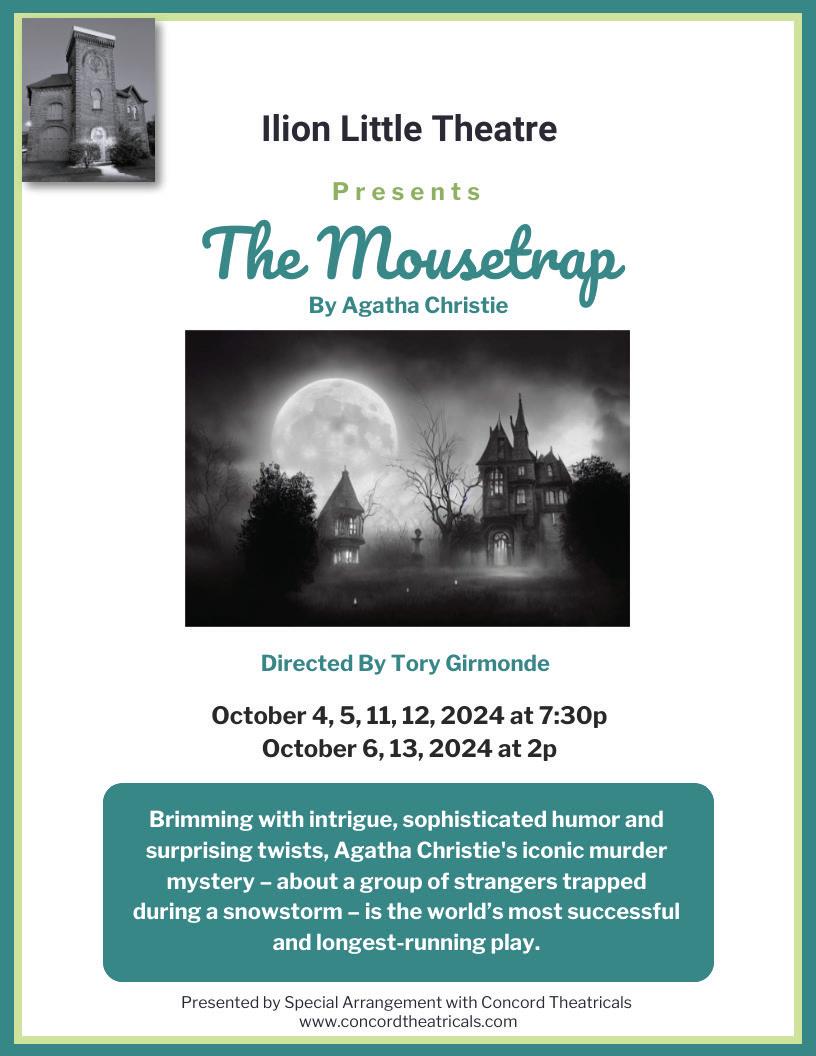 Ilion Little Theatre

Presents

The Mousetrap

By Agatha Christie

Directed By Tory Girmonde

October 4, 5, 11, 12, 2024 at 7:30p
October 6, 13, 2024 at 2p

Brimming with intrigue, sophisticated humor and surprising twists, Agatha Christie's iconic murder mystery – about a group of strangers trapped during a snowstorm – is the world's most successful and longest-running play.

Presented by Special Arrangement with Concord Theatricals
www.concordtheatricals.com